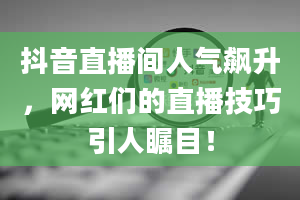 抖音直播间人气飙升，网红们的直播技巧引人瞩目！